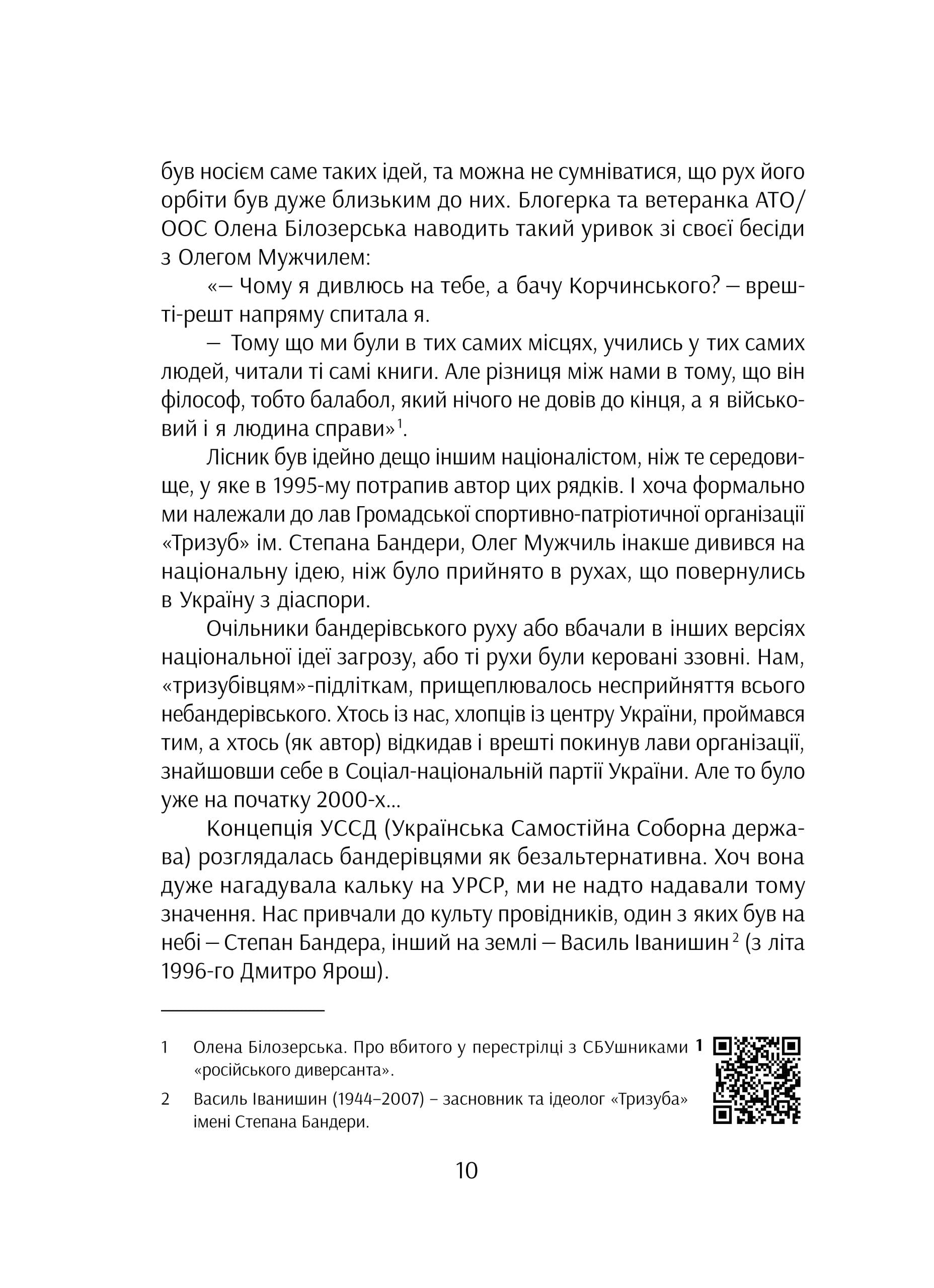 був носієм саме таких ідей, та можна не сумніватися, що рух його орбіти був дуже близьким до них. Блогерка та ветеранка АТО/ООС Олена Білозерська наводить такий уривок зі своєї бесіди з Олегом Мужчилем:

«– Чому я дивлюсь на тебе, а бачу Корчинського? – врешті-решт напряму спитала я.

– Тому що ми були в тих самих місцях, учились у тих самих людей, читали ті самі книги. Але різниця між нами в тому, що він філософ, тобто балабол, який нічого не довів до кінця, а я військовий і я людина справи»$^1$.

Лісник був ідейно дещо іншим націоналістом, ніж те середовище, у яке в 1995-му потрапив автор цих рядків. І хоча формально ми належали до лав Громадської спортивно-патріотичної організації «Тризуб» ім. Степана Бандери, Олег Мужчиль інакше дивився на національну ідею, ніж було прийнято в рухах, що повернулись в Україну з діаспори.

Очільники бандерівського руху або вбачали в інших версіях національної ідеї загрозу, або ті рухи були керовані ззовні. Нам, «тризубівцям»-підліткам, прищеплювалось несприйняття всього небандерівського. Хтось із нас, хлопців із центру України, проймався тим, а хтось (як автор) відкидав і врешті покинув лави організації, знайшовши себе в Соціал-національній партії України. Але то було уже на початку 2000-х...

Концепція УССД (Українська Самостійна Соборна держава) розглядалась бандерівцями як безальтернативна. Хоч вона дуже нагадувала кальку на УРСР, ми не надто надавали тому значення. Нас привчали до культу провідників, один з яких був на небі – Степан Бандера, інший на землі – Василь Іванишин$^2$ (з літа 1996-го Дмитро Ярош).

1 Олена Білозерська. Про вбитого у перестрілці з СБУшниками «російського диверсанта». 1

2 Василь Іванишин (1944–2007) – засновник та ідеолог «Тризуба» імені Степана Бандери.

10